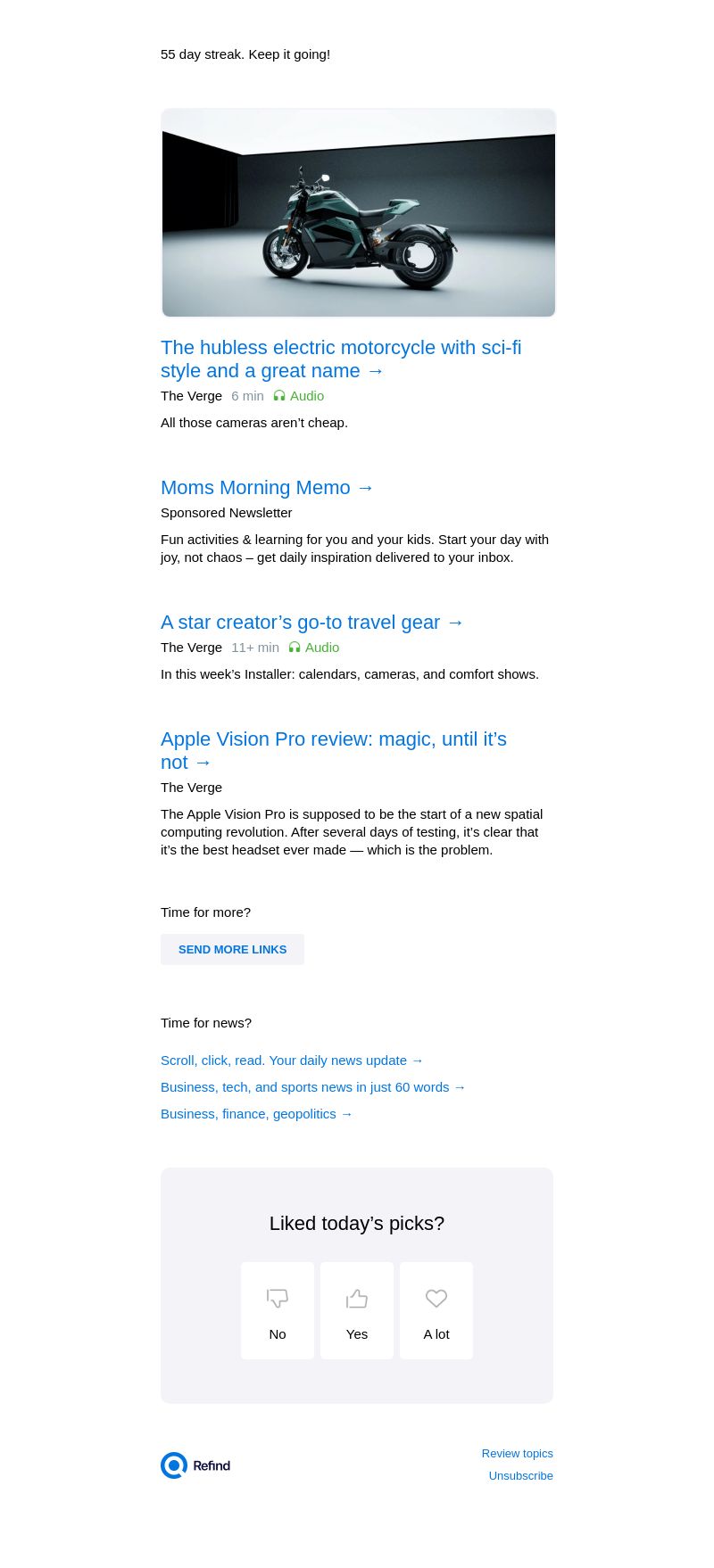 55 day streak. Keep it going!

The hubless electric motorcycle with sci-fi style and a great name →

The Verge 6 min Audio

All those cameras aren't cheap.

Moms Morning Memo →

Sponsored Newsletter

Fun activities & learning for you and your kids. Start your day with joy, not chaos – get daily inspiration delivered to your inbox.

A star creator's go-to travel gear →

The Verge 11+ min Audio

In this week's Installer: calendars, cameras, and comfort shows.

Apple Vision Pro review: magic, until it's not →

The Verge

The Apple Vision Pro is supposed to be the start of a new spatial computing revolution. After several days of testing, it's clear that it's the best headset ever made — which is the problem.

Time for more?

SEND MORE LINKS

Time for news?

Scroll, click, read. Your daily news update →

Business, tech, and sports news in just 60 words →

Business, finance, geopolitics →

Liked today's picks?

No

Yes

A lot

Refind

Review topics

Unsubscribe